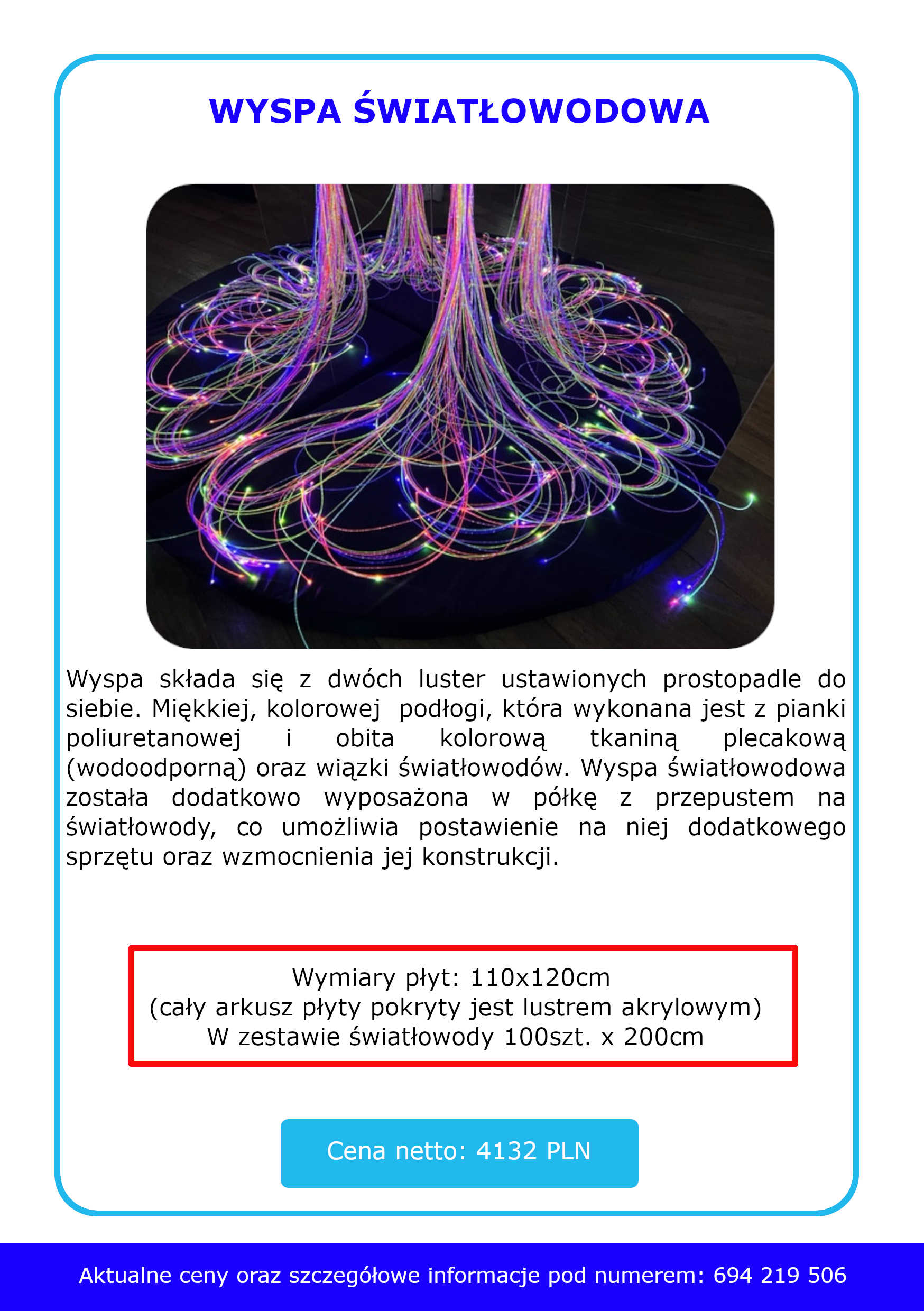 WYSPA ŚWIATŁOWODOWA

Wyspa składa się z dwóch luster ustawionych prostopadle do siebie. Miękkiej, kolorowej podłogi, która wykonana jest z pianki poliuretanowej i obita kolorową tkaniną plecakową (wodoodporną) oraz wiązki światłowodów. Wyspa światłowodowa została dodatkowo wyposażona w półkę z przepustem na światłowody, co umożliwia postawienie na niej dodatkowego sprzętu oraz wzmocnienia jej konstrukcji.

Wymiary płyt: 110x120cm
(cały arkusz płyty pokryty jest lustrem akrylowym)
W zestawie światłowody 100szt. x 200cm

Cena netto: 4132 PLN

Aktualne ceny oraz szczegółowe informacje pod numerem: 694 219 506